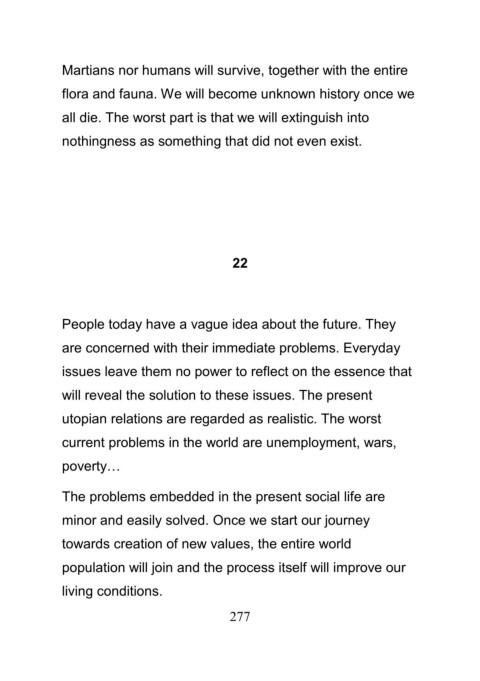 Martians nor humans will survive, together with the entire flora and fauna. We will become unknown history once we all die. The worst part is that we will extinguish into nothingness as something that did not even exist.

22

People today have a vague idea about the future. They are concerned with their immediate problems. Everyday issues leave them no power to reflect on the essence that will reveal the solution to these issues. The present utopian relations are regarded as realistic. The worst current problems in the world are unemployment, wars, poverty…

The problems embedded in the present social life are minor and easily solved. Once we start our journey towards creation of new values, the entire world population will join and the process itself will improve our living conditions.

277